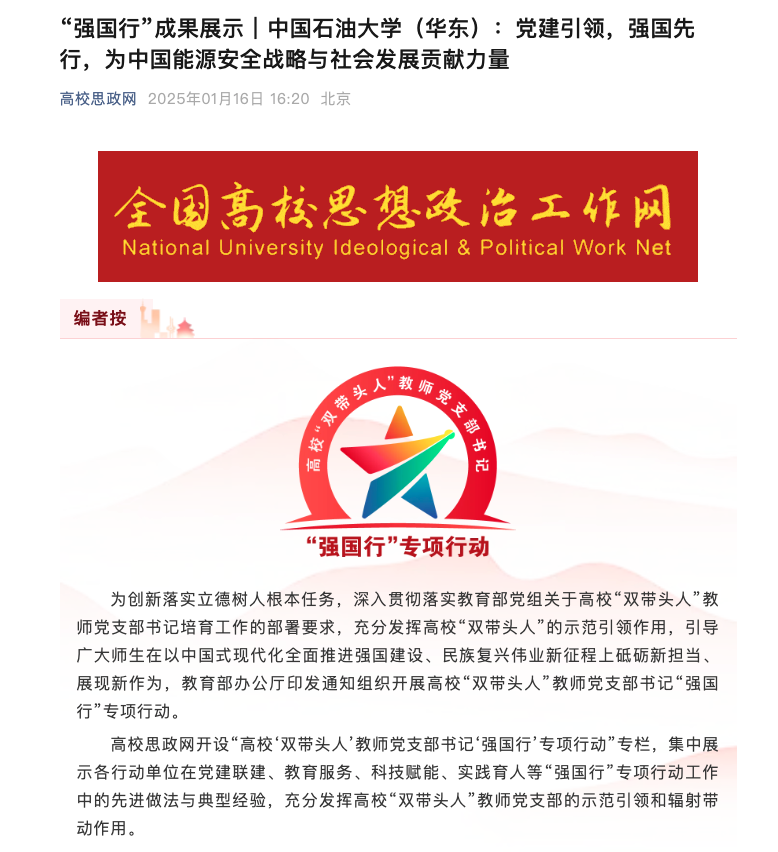 “强国行”成果展示｜中国石油大学（华东）：党建引领，强国先行，为中国能源安全战略与社会发展贡献力量

高校思政网 2025年01月16日 16:20 北京

全国高校思想政治工作网
National University Ideological & Political Work Net

编者按

高校“双带头人”教师党支部书记

“强国行”专项行动

为创新落实立德树人根本任务，深入贯彻落实教育部党组关于高校“双带头人”教师党支部书记培育工作的部署要求，充分发挥高校“双带头人”的示范引领作用，引导广大师生在以中国式现代化全面推进强国建设、民族复兴伟业新征程上砥砺新担当、展现新作为，教育部办公厅印发通知组织开展高校“双带头人”教师党支部书记“强国行”专项行动。

高校思政网开设“高校‘双带头人’教师党支部书记‘强国行’专项行动”专栏，集中展示各行动单位在党建联建、教育服务、科技赋能、实践育人等“强国行”专项行动工作中的先进做法与典型经验，充分发挥高校“双带头人”教师党支部的示范引领和辐射带动作用。